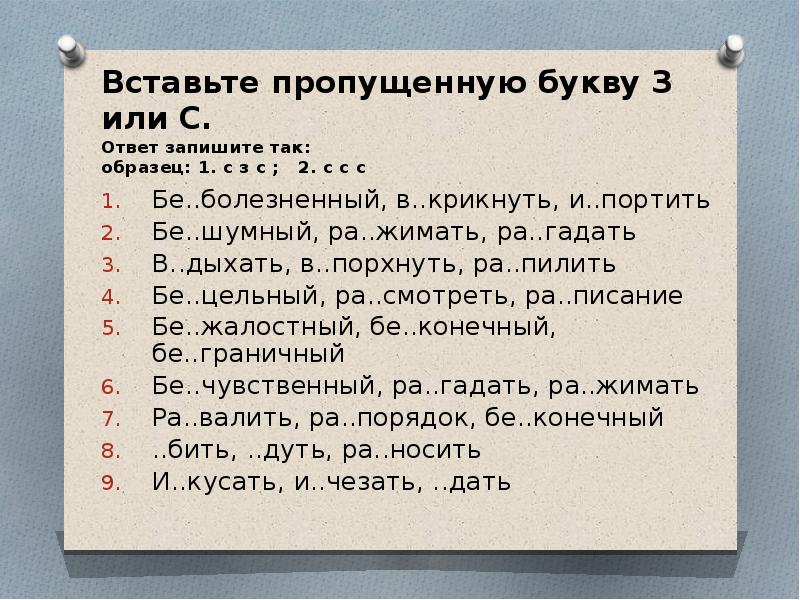 Вставьте пропущенную букву З или С.
Ответ запишите так:
образец: 1. с з с ;   2. с с с

1. Бе..болезненный, в..крикнуть, и..портить
2. Бе..шумный, ра..жимать, ра..гадать
3. В..дыхать, в..порхнуть, ра..пилить
4. Бе..цельный, ра..смотреть, ра..писание
5. Бе..жалостный, бе..конечный, бе..граничный
6. Бе..чувственный, ра..гадать, ра..жимать
7. Ра..валить, ра..порядок, бе..конечный
8. ..бить, ..дуть, ра..носить
9. И..кусать, и..чезать, ..дать